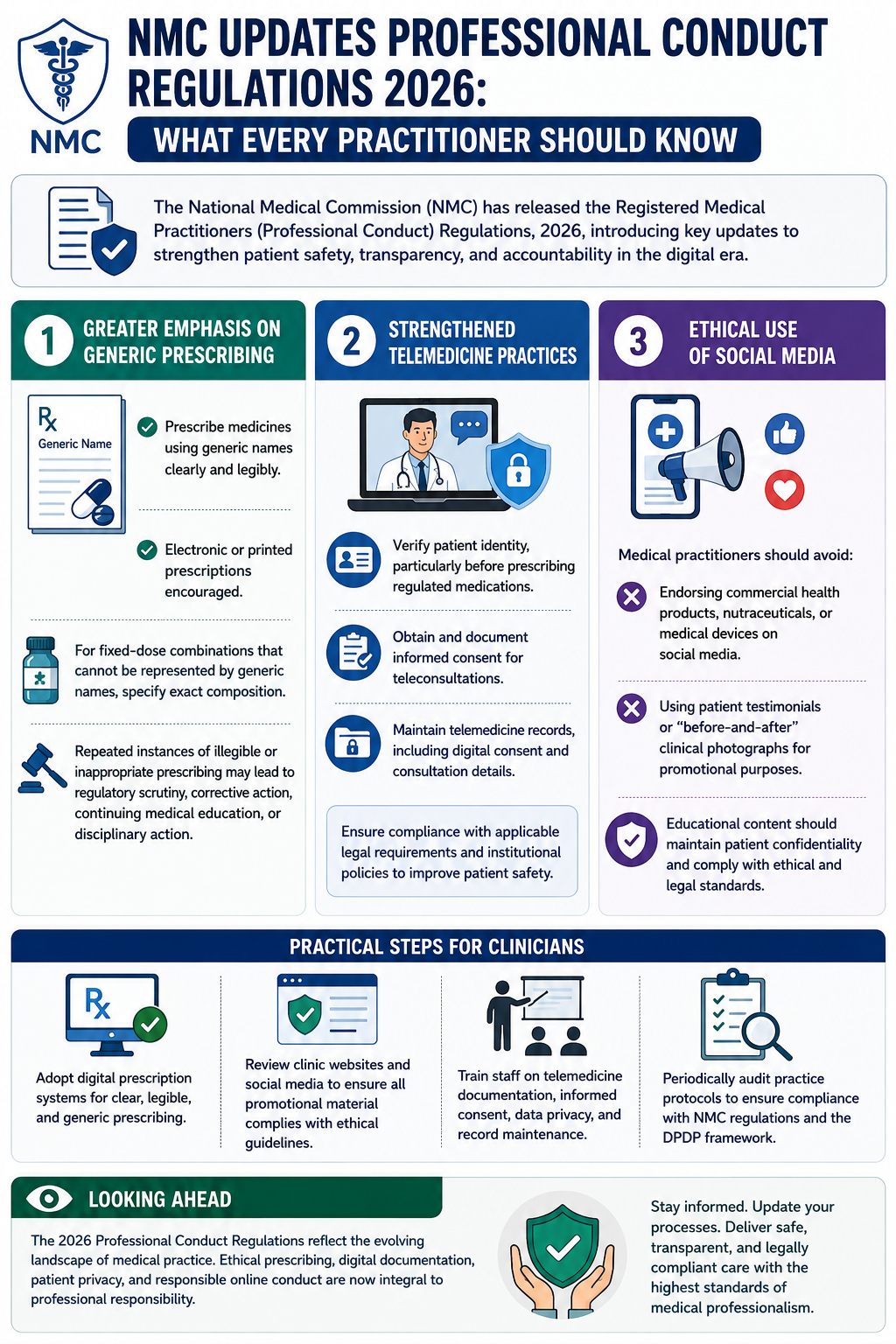 NMC

NMC UPDATES PROFESSIONAL CONDUCT REGULATIONS 2026:

WHAT EVERY PRACTITIONER SHOULD KNOW

The National Medical Commission (NMC) has released the Registered Medical Practitioners (Professional Conduct) Regulations, 2026, introducing key updates to strengthen patient safety, transparency, and accountability in the digital era.

1 GREATER EMPHASIS ON GENERIC PRESCRIBING

Rx
Generic Name

Prescribe medicines using generic names clearly and legibly.

Electronic or printed prescriptions encouraged.

For fixed-dose combinations that cannot be represented by generic names, specify exact composition.

Repeated instances of illegible or inappropriate prescribing may lead to regulatory scrutiny, corrective action, continuing medical education, or disciplinary action.

2 STRENGTHENED TELEMEDICINE PRACTICES

Verify patient identity, particularly before prescribing regulated medications.

Obtain and document informed consent for teleconsultations.

Maintain telemedicine records, including digital consent and consultation details.

Ensure compliance with applicable legal requirements and institutional policies to improve patient safety.

3 ETHICAL USE OF SOCIAL MEDIA

Medical practitioners should avoid:

Endorsing commercial health products, nutraceuticals, or medical devices on social media.

Using patient testimonials or "before-and-after" clinical photographs for promotional purposes.

Educational content should maintain patient confidentiality and comply with ethical and legal standards.

PRACTICAL STEPS FOR CLINICIANS

Rx

Adopt digital prescription systems for clear, legible, and generic prescribing.

Review clinic websites and social media to ensure all promotional material complies with ethical guidelines.

Train staff on telemedicine documentation, informed consent, data privacy, and record maintenance.

Periodically audit practice protocols to ensure compliance with NMC regulations and the DPDP framework.

LOOKING AHEAD

The 2026 Professional Conduct Regulations reflect the evolving landscape of medical practice. Ethical prescribing, digital documentation, patient privacy, and responsible online conduct are now integral to professional responsibility.

Stay informed. Update your processes. Deliver safe, transparent, and legally compliant care with the highest standards of medical professionalism.